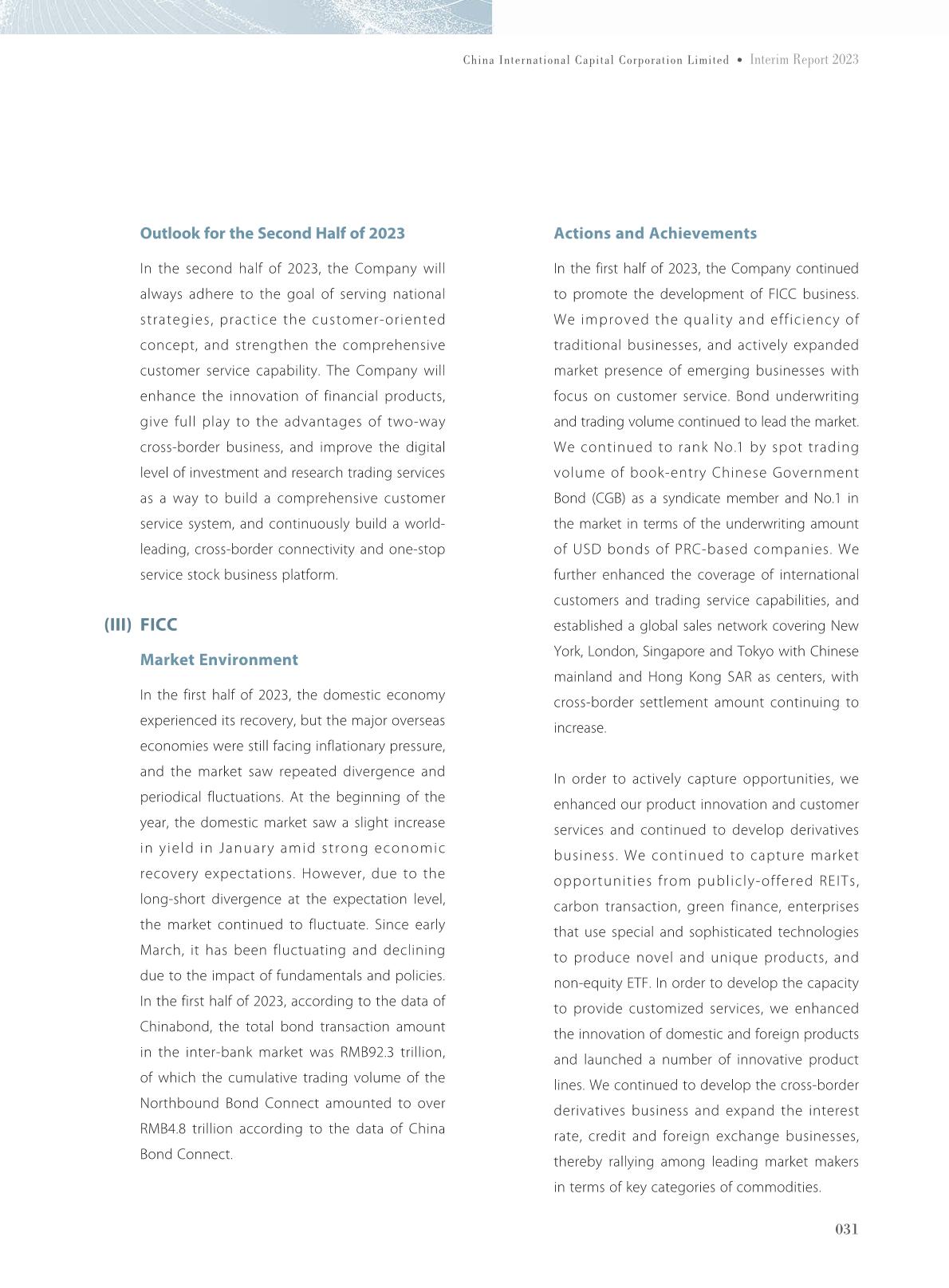 China International Capital Corporation Limited • Interim Report 2023

Outlook for the Second Half of 2023

In the second half of 2023, the Company will always adhere to the goal of serving national strategies, practice the customer-oriented concept, and strengthen the comprehensive customer service capability. The Company will enhance the innovation of financial products, give full play to the advantages of two-way cross-border business, and improve the digital level of investment and research trading services as a way to build a comprehensive customer service system, and continuously build a world-leading, cross-border connectivity and one-stop service stock business platform.

(III) FICC

Market Environment

In the first half of 2023, the domestic economy experienced its recovery, but the major overseas economies were still facing inflationary pressure, and the market saw repeated divergence and periodical fluctuations. At the beginning of the year, the domestic market saw a slight increase in yield in January amid strong economic recovery expectations. However, due to the long-short divergence at the expectation level, the market continued to fluctuate. Since early March, it has been fluctuating and declining due to the impact of fundamentals and policies. In the first half of 2023, according to the data of Chinabond, the total bond transaction amount in the inter-bank market was RMB92.3 trillion, of which the cumulative trading volume of the Northbound Bond Connect amounted to over RMB4.8 trillion according to the data of China Bond Connect.

Actions and Achievements

In the first half of 2023, the Company continued to promote the development of FICC business. We improved the quality and efficiency of traditional businesses, and actively expanded market presence of emerging businesses with focus on customer service. Bond underwriting and trading volume continued to lead the market. We continued to rank No.1 by spot trading volume of book-entry Chinese Government Bond (CGB) as a syndicate member and No.1 in the market in terms of the underwriting amount of USD bonds of PRC-based companies. We further enhanced the coverage of international customers and trading service capabilities, and established a global sales network covering New York, London, Singapore and Tokyo with Chinese mainland and Hong Kong SAR as centers, with cross-border settlement amount continuing to increase.

In order to actively capture opportunities, we enhanced our product innovation and customer services and continued to develop derivatives business. We continued to capture market opportunities from publicly-offered REITs, carbon transaction, green finance, enterprises that use special and sophisticated technologies to produce novel and unique products, and non-equity ETF. In order to develop the capacity to provide customized services, we enhanced the innovation of domestic and foreign products and launched a number of innovative product lines. We continued to develop the cross-border derivatives business and expand the interest rate, credit and foreign exchange businesses, thereby rallying among leading market makers in terms of key categories of commodities.

031